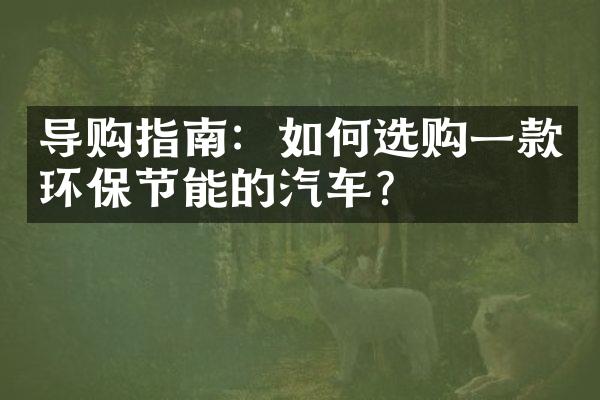 导购指南：如何选购一款环保节能的汽车？